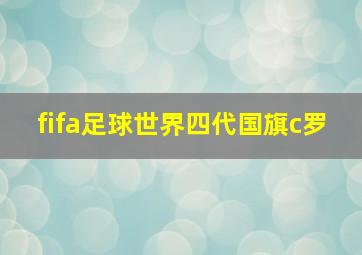 fifa足球世界四代国旗c罗